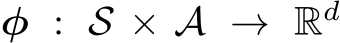 $\phi : \mathcal{S} \times \mathcal{A} \to \mathbb{R}^d$